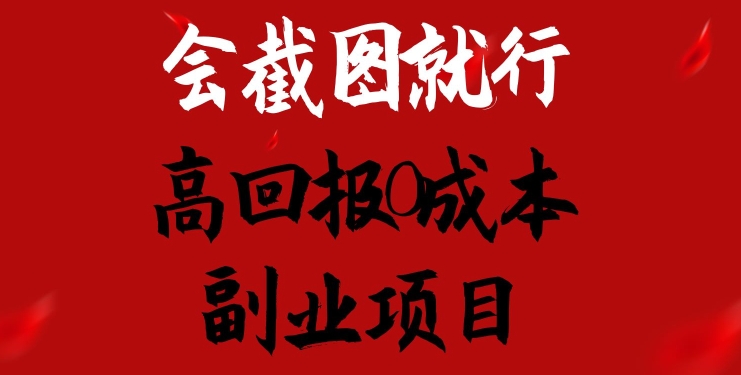 会截图就行

高回报0成本

副业项目